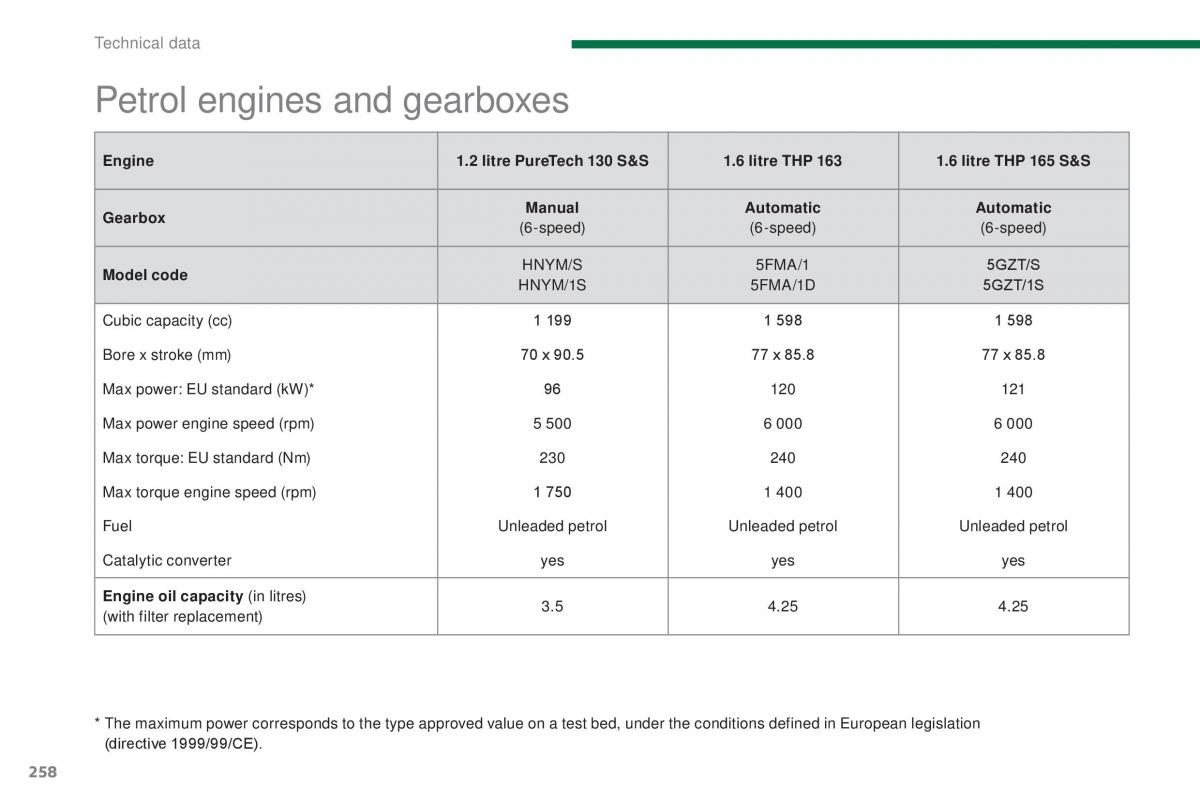 Technical data

Petrol engines and gearboxes

| Engine | 1.2 litre PureTech 130 S&S | 1.6 litre THP 163 | 1.6 litre THP 165 S&S |
|---|---|---|---|
| Gearbox | Manual (6-speed) | Automatic (6-speed) | Automatic (6-speed) |
| Model code | HNYM/S HNYM/1S | 5FMA/1 5FMA/1D | 5GZT/S 5GZT/1S |
| Cubic capacity (cc) | 1 199 | 1 598 | 1 598 |
| Bore x stroke (mm) | 70 x 90.5 | 77 x 85.8 | 77 x 85.8 |
| Max power: EU standard (kW)* | 96 | 120 | 121 |
| Max power engine speed (rpm) | 5 500 | 6 000 | 6 000 |
| Max torque: EU standard (Nm) | 230 | 240 | 240 |
| Max torque engine speed (rpm) | 1 750 | 1 400 | 1 400 |
| Fuel | Unleaded petrol | Unleaded petrol | Unleaded petrol |
| Catalytic converter | yes | yes | yes |
| Engine oil capacity (in litres) (with filter replacement) | 3.5 | 4.25 | 4.25 |

* The maximum power corresponds to the type approved value on a test bed, under the conditions defined in European legislation (directive 1999/99/CE).

258